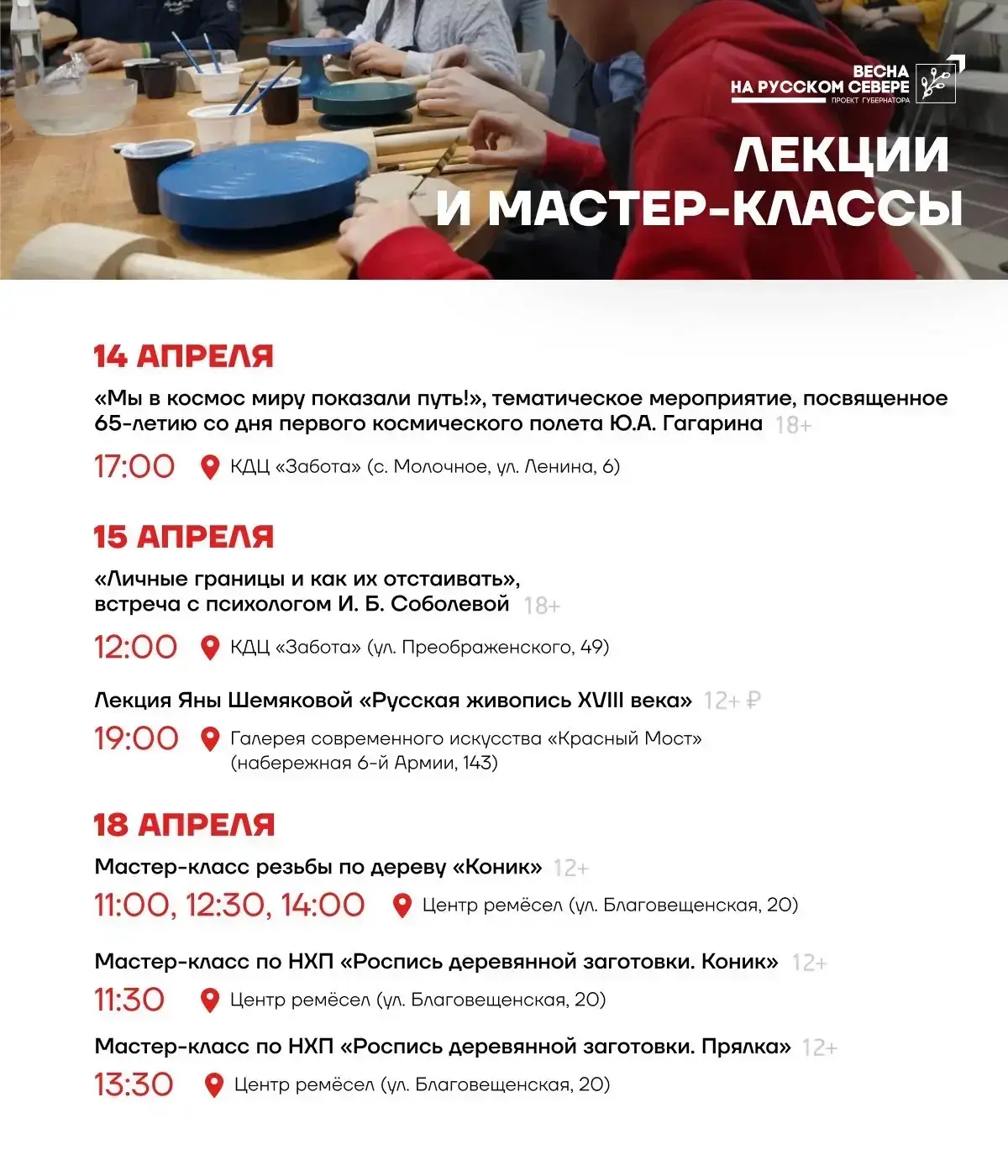 ВЕСНА
НА РУССКОМ СЕВЕРЕ
ПРОЕКТ ГУБЕРНАТОРА

ЛЕКЦИИ
И МАСТЕР-КЛАССЫ

14 АПРЕЛЯ

«Мы в космос миру показали путь!», тематическое мероприятие, посвященное 65-летию со дня первого космического полета Ю.А. Гагарина 18+

17:00 КДЦ «Забота» (с. Молочное, ул. Ленина, 6)

15 АПРЕЛЯ

«Личные границы и как их отстаивать», встреча с психологом И. Б. Соболевой 18+

12:00 КДЦ «Забота» (ул. Преображенского, 49)

Лекция Яны Шемяковой «Русская живопись XVIII века» 12+ ₽

19:00 Галерея современного искусства «Красный Мост» (набережная 6-й Армии, 143)

18 АПРЕЛЯ

Мастер-класс резьбы по дереву «Коник» 12+

11:00, 12:30, 14:00 Центр ремёсел (ул. Благовещенская, 20)

Мастер-класс по НХП «Роспись деревянной заготовки. Коник» 12+

11:30 Центр ремёсел (ул. Благовещенская, 20)

Мастер-класс по НХП «Роспись деревянной заготовки. Прялка» 12+

13:30 Центр ремёсел (ул. Благовещенская, 20)